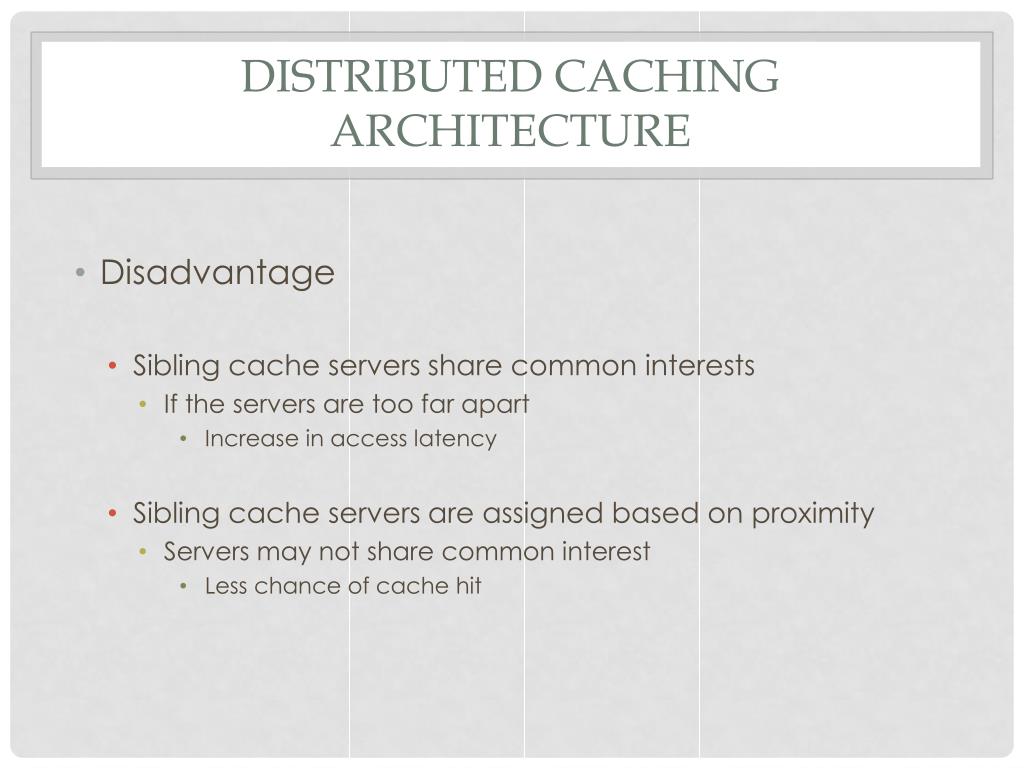 DISTRIBUTED CACHING ARCHITECTURE

• Disadvantage

• Sibling cache servers share common interests
  • If the servers are too far apart
    • Increase in access latency

• Sibling cache servers are assigned based on proximity
  • Servers may not share common interest
    • Less chance of cache hit